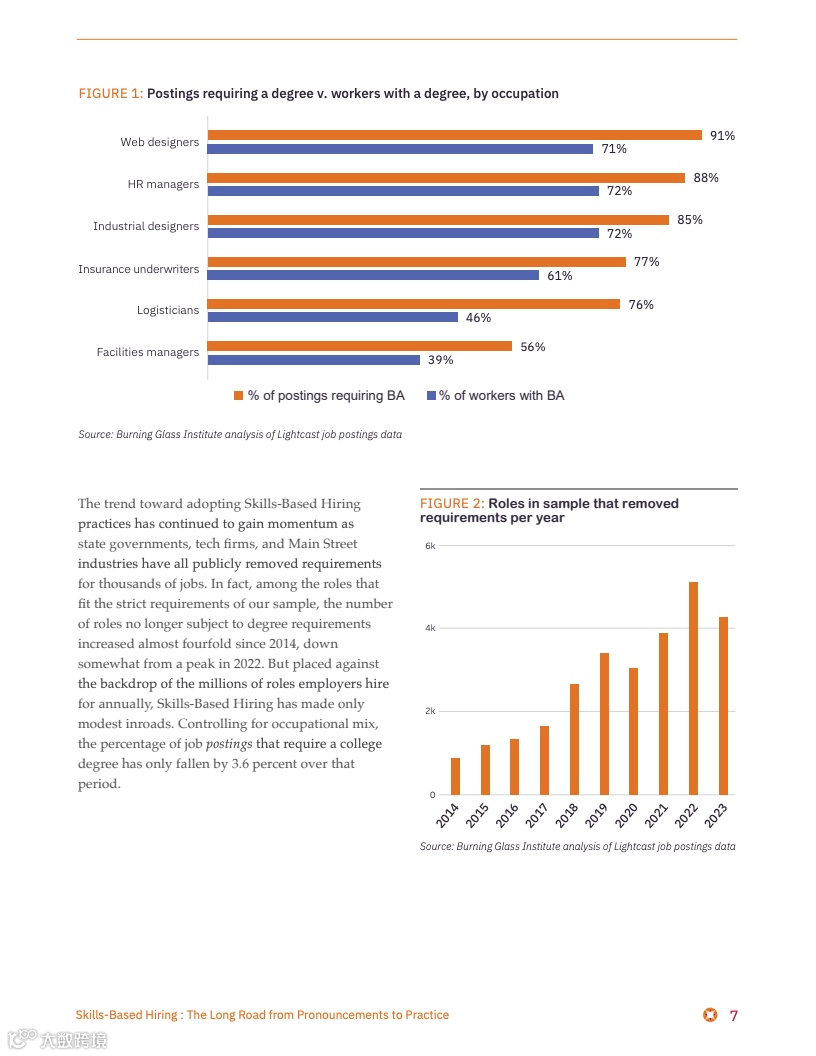 FIGURE 1: Postings requiring a degree v. workers with a degree, by occupation

Web designers 91% 71%
HR managers 88% 72%
Industrial designers 85% 72%
Insurance underwriters 77% 61%
Logisticians 76% 46%
Facilities managers 56% 39%

% of postings requiring BA   % of workers with BA

Source: Burning Glass Institute analysis of Lightcast job postings data

The trend toward adopting Skills-Based Hiring practices has continued to gain momentum as state governments, tech firms, and Main Street industries have all publicly removed requirements for thousands of jobs. In fact, among the roles that fit the strict requirements of our sample, the number of roles no longer subject to degree requirements increased almost fourfold since 2014, down somewhat from a peak in 2022. But placed against the backdrop of the millions of roles employers hire for annually, Skills-Based Hiring has made only modest inroads. Controlling for occupational mix, the percentage of job postings that require a college degree has only fallen by 3.6 percent over that period.

FIGURE 2: Roles in sample that removed requirements per year

6k
4k
2k
0
2014 2015 2016 2017 2018 2019 2020 2021 2022 2023

Source: Burning Glass Institute analysis of Lightcast job postings data

Skills-Based Hiring : The Long Road from Pronouncements to Practice

7

大数跨境